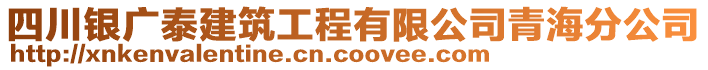 四川银广泰建筑工程有限公司青海分公司
http://xnkenvalentine.cn.coovee.com